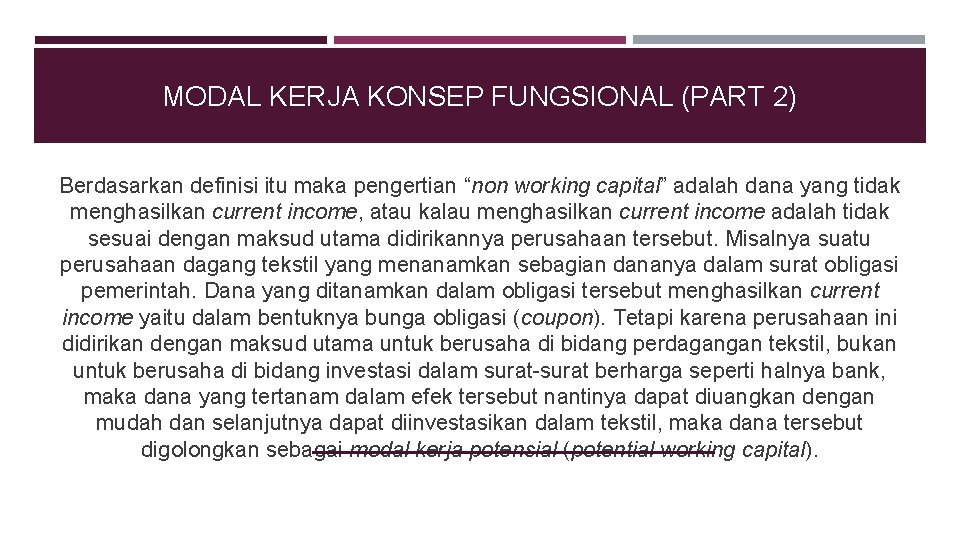 MODAL KERJA KONSEP FUNGSIONAL (PART 2)

Berdasarkan definisi itu maka pengertian “non working capital” adalah dana yang tidak menghasilkan current income, atau kalau menghasilkan current income adalah tidak sesuai dengan maksud utama didirikannya perusahaan tersebut. Misalnya suatu perusahaan dagang tekstil yang menanamkan sebagian dananya dalam surat obligasi pemerintah. Dana yang ditanamkan dalam obligasi tersebut menghasilkan current income yaitu dalam bentuknya bunga obligasi (coupon). Tetapi karena perusahaan ini didirikan dengan maksud utama untuk berusaha di bidang perdagangan tekstil, bukan untuk berusaha di bidang investasi dalam surat-surat berharga seperti halnya bank, maka dana yang tertanam dalam efek tersebut nantinya dapat diuangkan dengan mudah dan selanjutnya dapat diinvestasikan dalam tekstil, maka dana tersebut digolongkan sebagai modal kerja potensial (potential working capital).